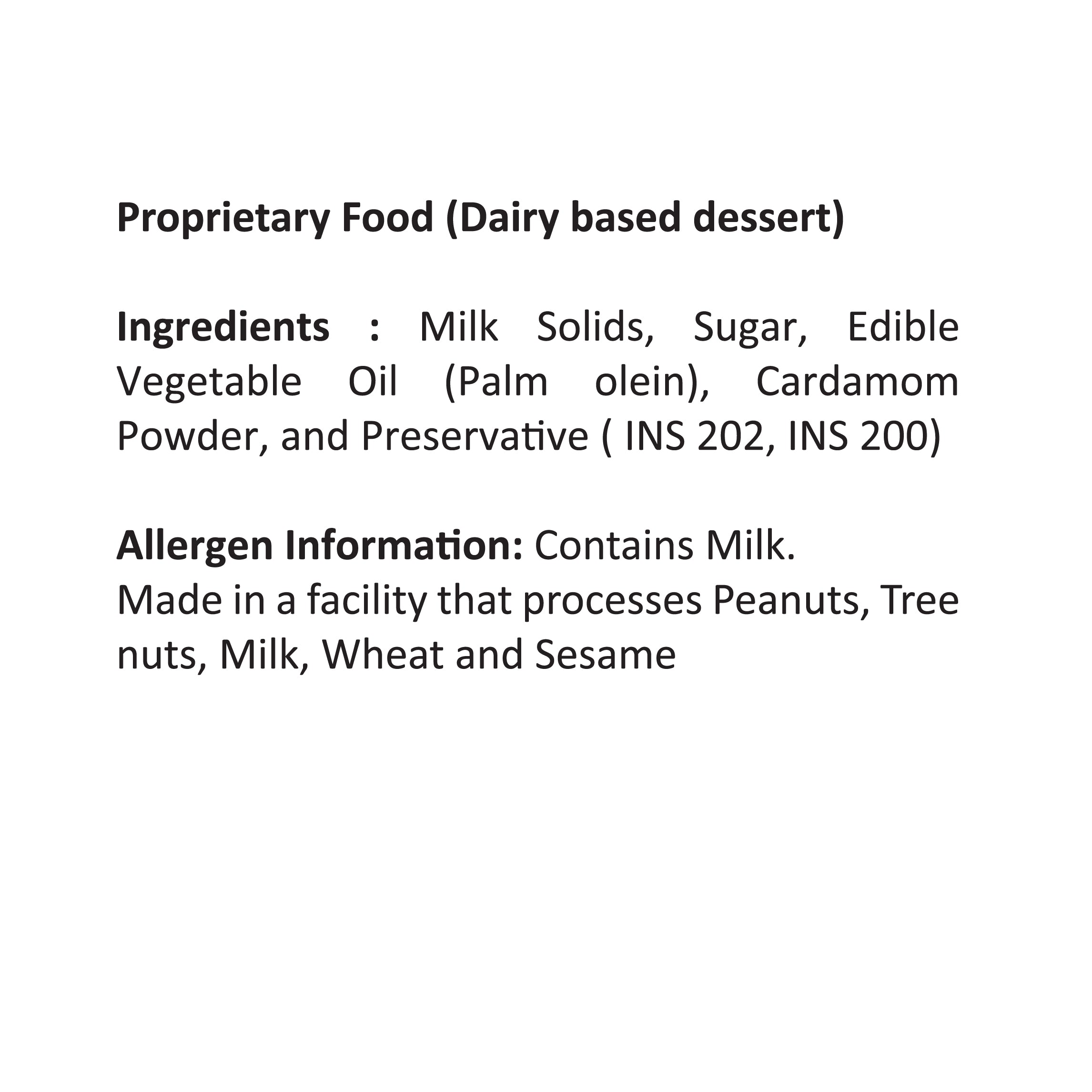 Proprietary Food (Dairy based dessert)

Ingredients : Milk Solids, Sugar, Edible Vegetable Oil (Palm olein), Cardamom Powder, and Preservative ( INS 202, INS 200)

Allergen Information: Contains Milk.
Made in a facility that processes Peanuts, Tree nuts, Milk, Wheat and Sesame